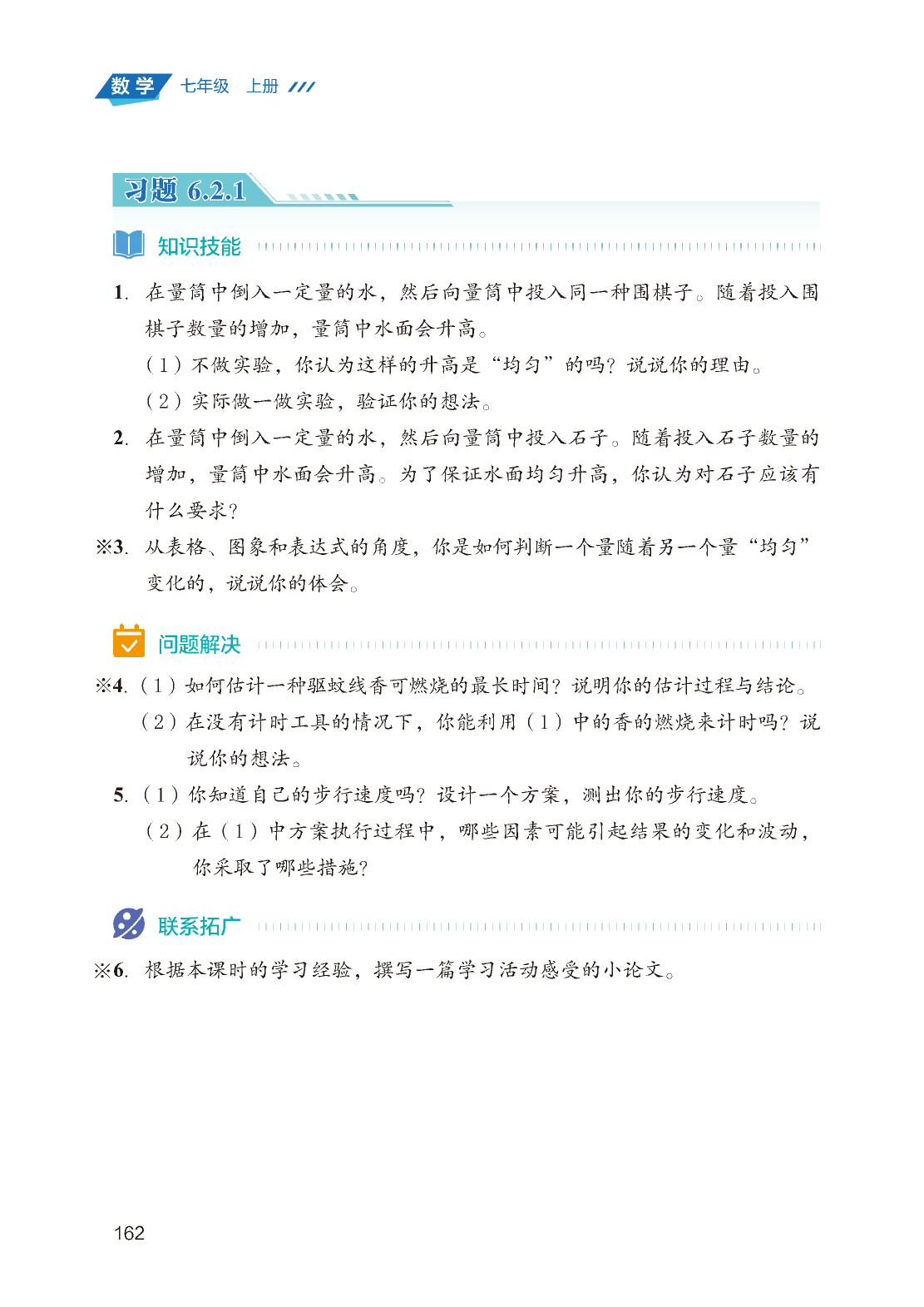 数学 七年级 上册

习题 6.2.1

知识技能

1. 在量筒中倒入一定量的水，然后向量筒中投入同一种围棋子。随着投入围棋子数量的增加，量筒中水面会升高。

（1）不做实验，你认为这样的升高是“均匀”的吗？说说你的理由。

（2）实际做一做实验，验证你的想法。

2. 在量筒中倒入一定量的水，然后向量筒中投入石子。随着投入石子数量的增加，量筒中水面会升高。为了保证水面均匀升高，你认为对石子应该有什么要求？

※3. 从表格、图象和表达式的角度，你是如何判断一个量随着另一个量“均匀”变化的，说说你的体会。

问题解决

※4.（1）如何估计一种驱蚊线香可燃烧的最长时间？说明你的估计过程与结论。

（2）在没有计时工具的情况下，你能利用（1）中的香的燃烧来计时吗？说说你的想法。

5.（1）你知道自己的步行速度吗？设计一个方案，测出你的步行速度。

（2）在（1）中方案执行过程中，哪些因素可能引起结果的变化和波动，你采取了哪些措施？

联系拓广

※6. 根据本课时的学习经验，撰写一篇学习活动感受的小论文。

162